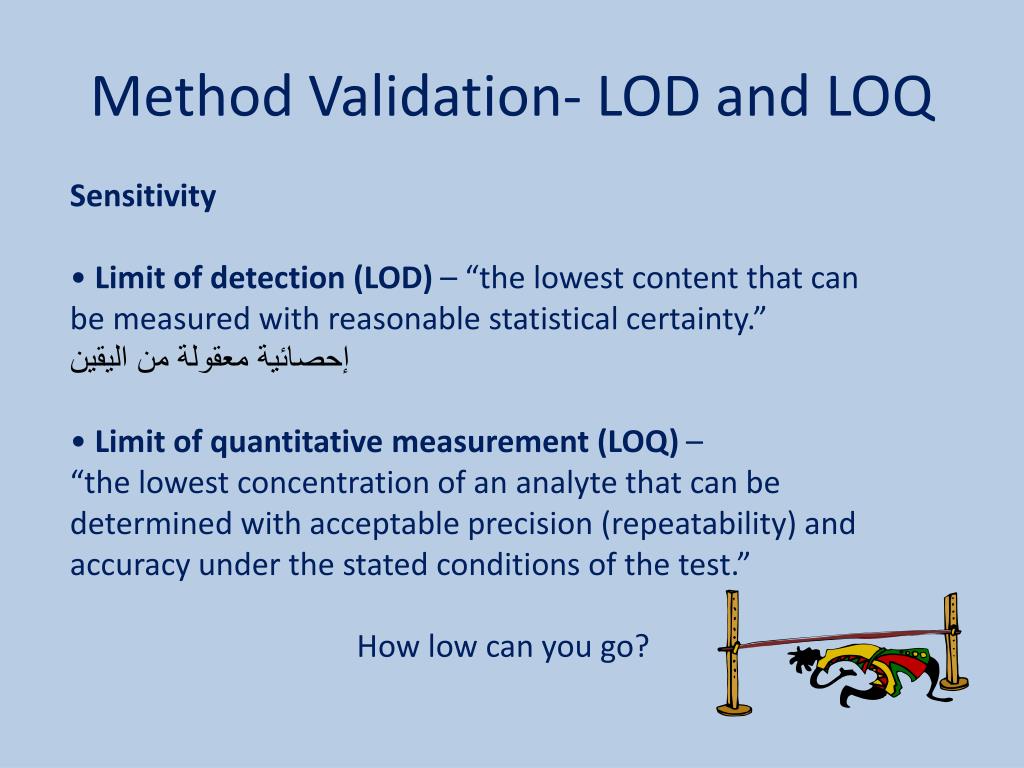 Method Validation- LOD and LOQ

Sensitivity

• Limit of detection (LOD) – “the lowest content that can be measured with reasonable statistical certainty.”
إحصائية معقولة من اليقين

• Limit of quantitative measurement (LOQ) –
“the lowest concentration of an analyte that can be determined with acceptable precision (repeatability) and accuracy under the stated conditions of the test.”

How low can you go?